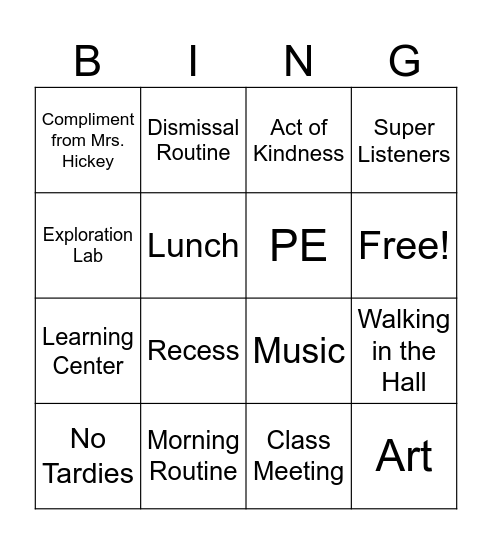 | B | I | N | G |
|---|---|---|---|
| Compliment from Mrs. Hickey | Dismissal Routine | Act of Kindness | Super Listeners |
| Exploration Lab | Lunch | PE | Free! |
| Learning Center | Recess | Music | Walking in the Hall |
| No Tardies | Morning Routine | Class Meeting | Art |